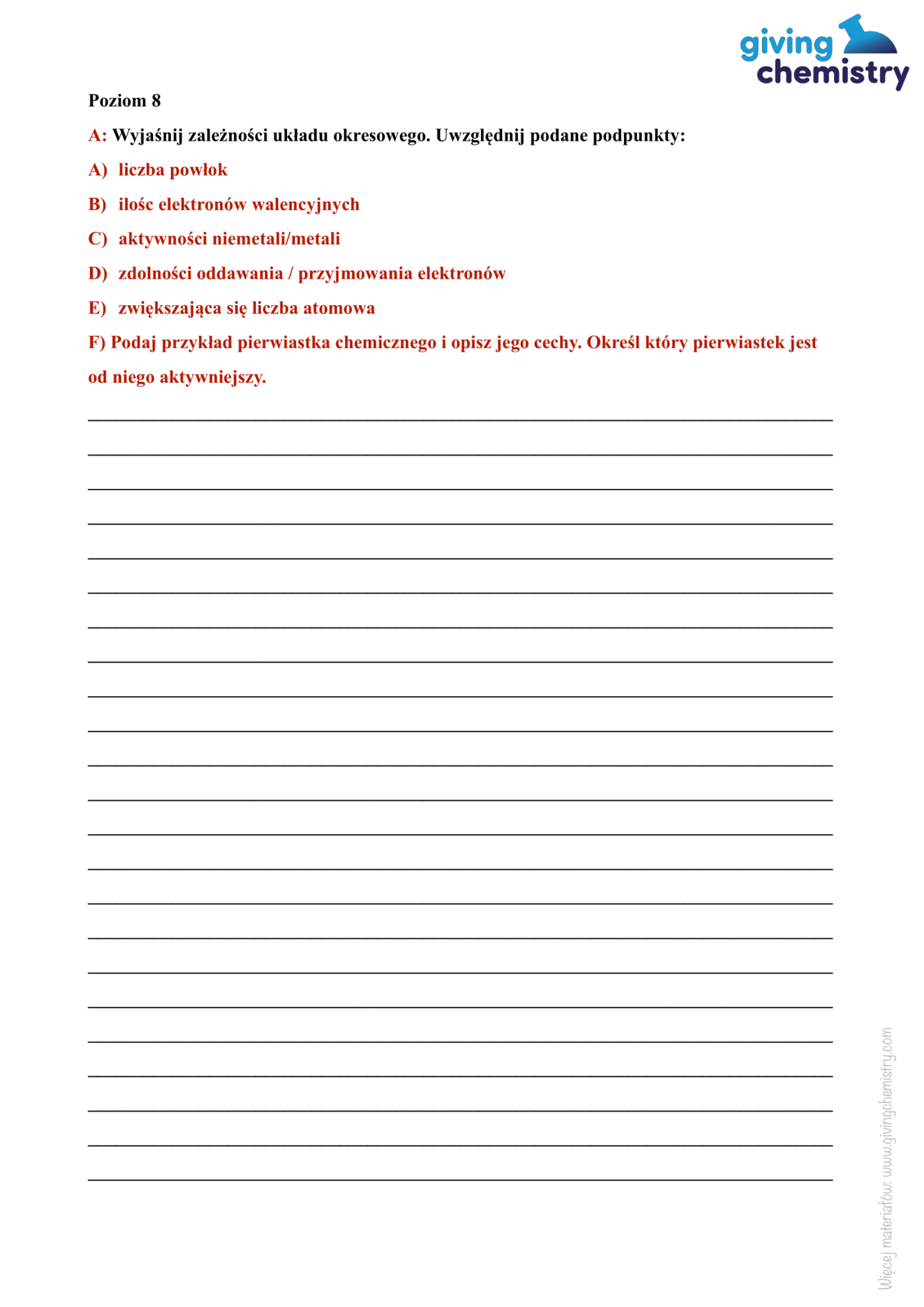 giving chemistry

Poziom 8

A: Wyjaśnij zależności układu okresowego. Uwzględnij podane podpunkty:

A) liczba powłok

B) ilośc elektronów walencyjnych

C) aktywności niemetali/metali

D) zdolności oddawania / przyjmowania elektronów

E) zwiększająca się liczba atomowa

F) Podaj przykład pierwiastka chemicznego i opisz jego cechy. Określ który pierwiastek jest od niego aktywniejszy.

____
____
____
____
____
____
____
____
____
____
____
____
____
____
____
____
____
____
____
____
____
____
____

Więcej materiałów: www.givingchemistry.com